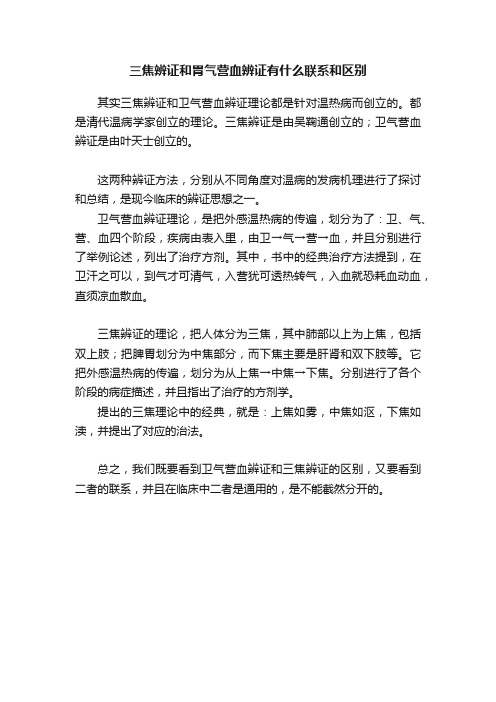 三焦辨证和胃气营血辨证有什么联系和区别

其实三焦辨证和卫气营血辨证理论都是针对温热病而创立的。都是清代温病学家创立的理论。三焦辨证是由吴鞠通创立的；卫气营血辨证是由叶天士创立的。

这两种辨证方法，分别从不同角度对温病的发病机理进行了探讨和总结，是现今临床的辨证思想之一。

卫气营血辨证理论，是把外感温热病的传遍，划分为了：卫、气、营、血四个阶段，疾病由表入里，由卫→气→营→血，并且分别进行了举例论述，列出了治疗方剂。其中，书中的经典治疗方法提到，在卫汗之可以，到气才可清气，入营犹可透热转气，入血就恐耗血动血，直须凉血散血。

三焦辨证的理论，把人体分为三焦，其中肺部以上为上焦，包括双上肢；把脾胃划分为中焦部分，而下焦主要是肝肾和双下肢等。它把外感温热病的传遍，划分为从上焦→中焦→下焦。分别进行了各个阶段的病症描述，并且指出了治疗的方剂学。

提出的三焦理论中的经典，就是：上焦如雾，中焦如沤，下焦如渎，并提出了对应的治法。

总之，我们既要看到卫气营血辨证和三焦辨证的区别，又要看到二者的联系，并且在临床中二者是通用的，是不能截然分开的。